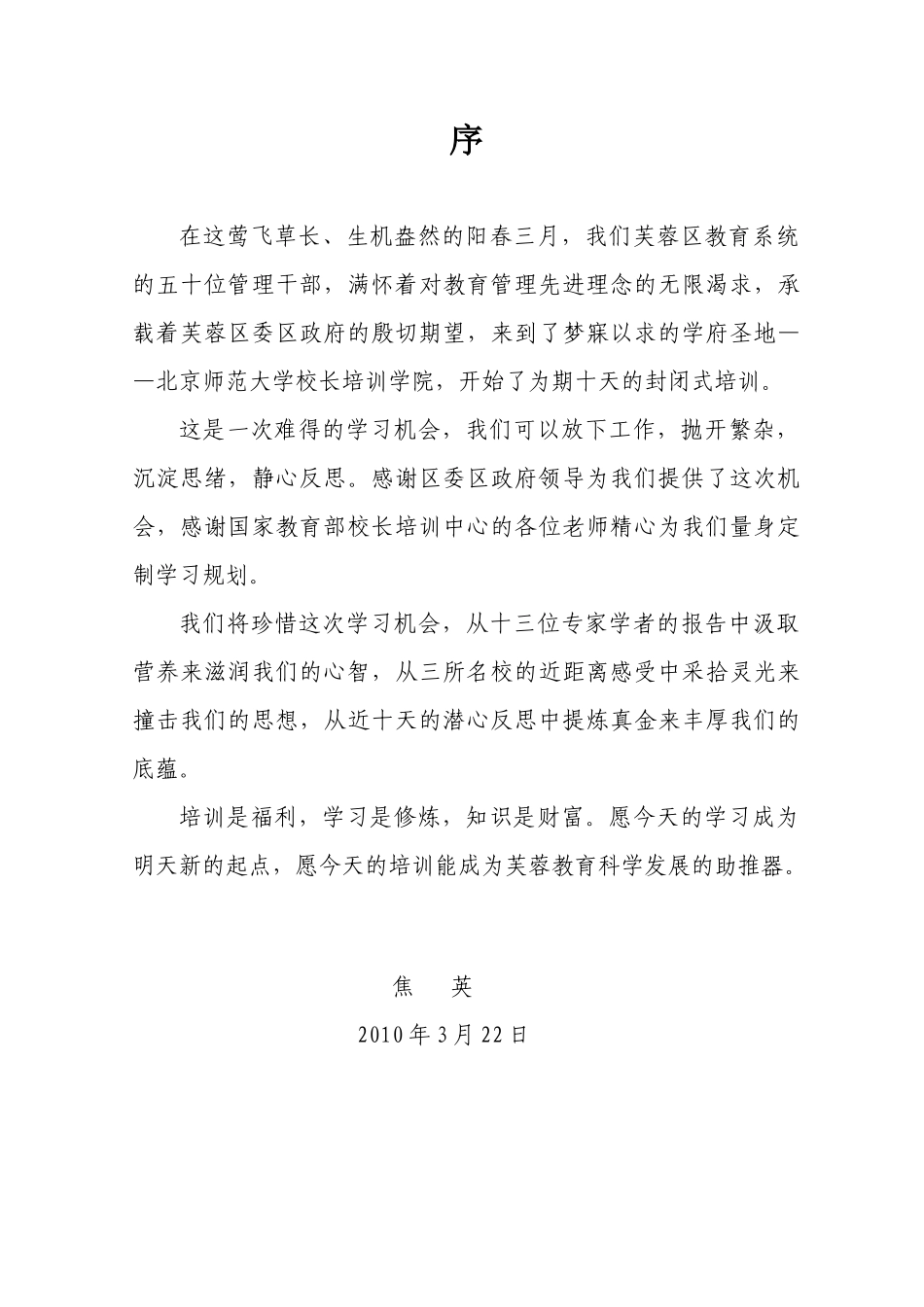 序

在这莺飞草长、生机盎然的阳春三月，我们芙蓉区教育系统的五十位管理干部，满怀着对教育管理先进理念的无限渴求，承载着芙蓉区委区政府的殷切期望，来到了梦寐以求的学府圣地——北京师范大学校长培训学院，开始了为期十天的封闭式培训。

这是一次难得的学习机会，我们可以放下工作，抛开繁杂，沉淀思绪，静心反思。感谢区委区政府领导为我们提供了这次机会，感谢国家教育部校长培训中心的各位老师精心为我们量身定制学习规划。

我们将珍惜这次学习机会，从十三位专家学者的报告中汲取营养来滋润我们的心智，从三所名校的近距离感受中采拾灵光来撞击我们的思想，从近十天的潜心反思中提炼真金来丰厚我们的底蕴。

培训是福利，学习是修炼，知识是财富。愿今天的学习成为明天新的起点，愿今天的培训能成为芙蓉教育科学发展的助推器。

焦　英

2010 年 3 月 22 日